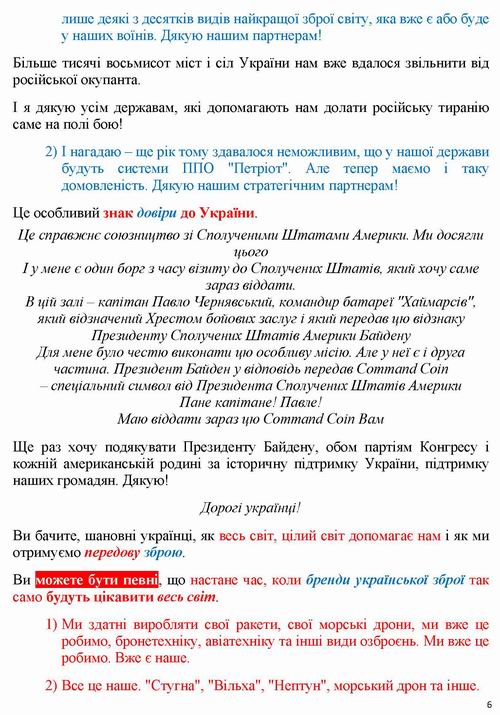 лише деякі з десятків видів найкращої зброї світу, яка вже є або буде у наших воїнів. Дякую нашим партнерам!

Більше тисячі восьмисот міст і сіл України нам вже вдалося звільнити від російської окупанта.

І я дякую усім державам, які допомагають нам долати російську тиранію саме на полі бою!

2) І нагадаю – ще рік тому здавалося неможливим, що у нашої держави будуть системи ППО "Петріот". Але тепер маємо і таку домовленість. Дякую нашим стратегічним партнерам!

Це особливий знак довіри до України.

Це справжнє союзництво зі Сполученими Штатами Америки. Ми досягли цього
І у мене є один борг з часу візиту до Сполучених Штатів, який хочу саме зараз віддати.
В цій залі – капітан Павло Чернявський, командир батареї "Хаймарсів", який відзначений Хрестом бойових заслуг і який передав цю відзнаку Президенту Сполучених Штатів Америки Байдену
Для мене було честю виконати цю особливу місію. Але у неї є і друга частина. Президент Байден у відповідь передав Command Coin – спеціальний символ від Президента Сполучених Штатів Америки
Пане капітане! Павле!
Маю віддати зараз цю Command Coin Вам

Ще раз хочу подякувати Президенту Байдену, обом партіям Конгресу і кожній американській родині за історичну підтримку України, підтримку наших громадян. Дякую!

Дорогі українці!

Ви бачите, шановні українці, як весь світ, цілий світ допомагає нам і як ми отримуємо передову зброю.

Ви можете бути певні, що настане час, коли бренди української зброї так само будуть цікавити весь світ.

1) Ми здатні виробляти свої ракети, свої морські дрони, ми вже це робимо, бронетехніку, авіатехніку та інші види озброєнь. Ми вже це робимо. Вже є наше.

2) Все це наше. "Стугна", "Вільха", "Нептун", морський дрон та інше.

6